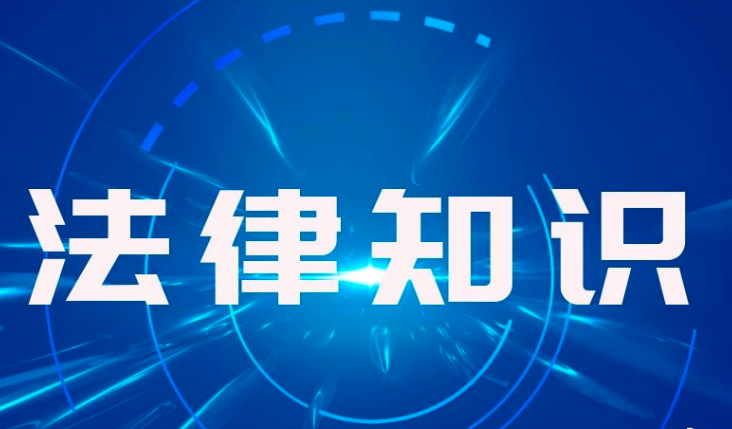 法律知识